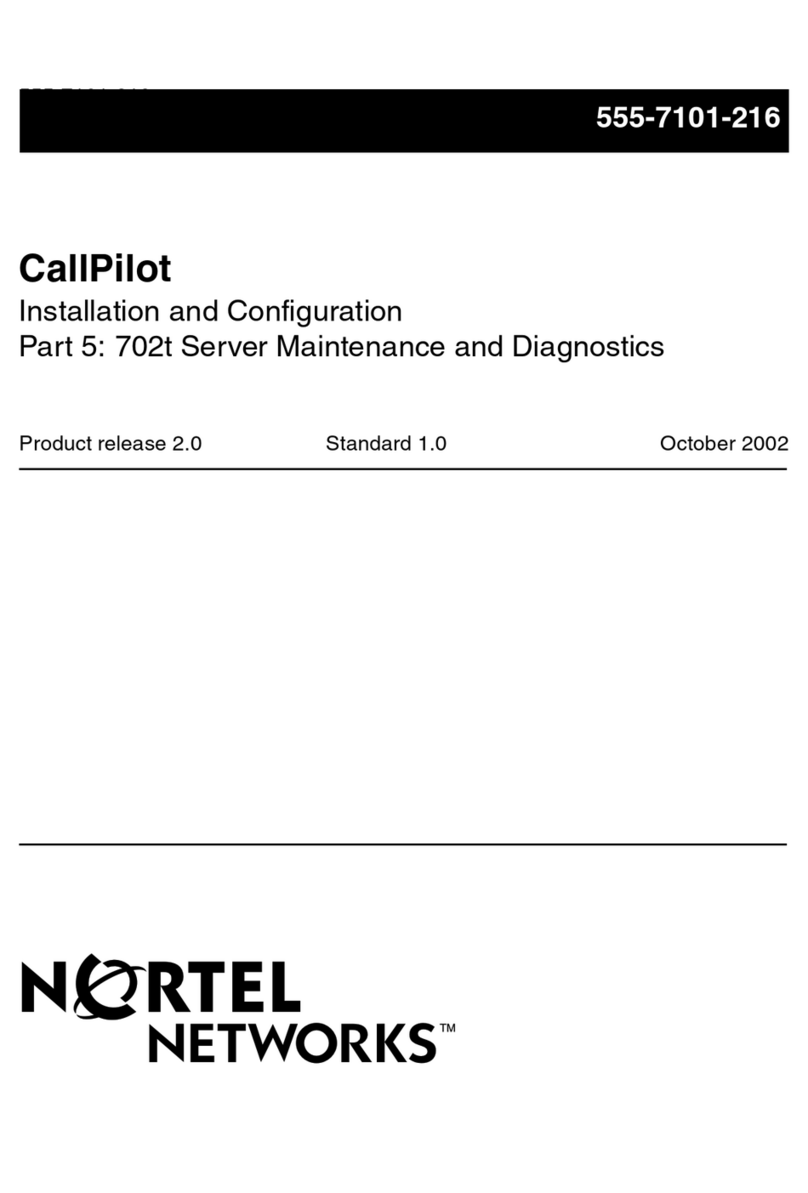 555-7101-216

CallPilot

Installation and Configuration
Part 5: 702t Server Maintenance and Diagnostics

Product release 2.0 Standard 1.0 October 2002

NORTEL
NETWORKS™